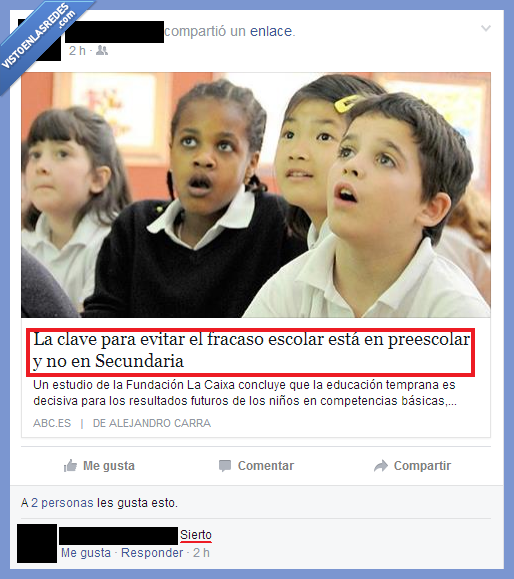 VISTOENLASREDES.com

compartió un enlace.
2 h ·

La clave para evitar el fracaso escolar está en preescolar y no en Secundaria

Un estudio de la Fundación La Caixa concluye que la educación temprana es decisiva para los resultados futuros de los niños en competencias básicas,...

ABC.ES | DE ALEJANDRO CARRA

Me gusta Comentar Compartir

A 2 personas les gusta esto.

Sierto
Me gusta · Responder · 2 h